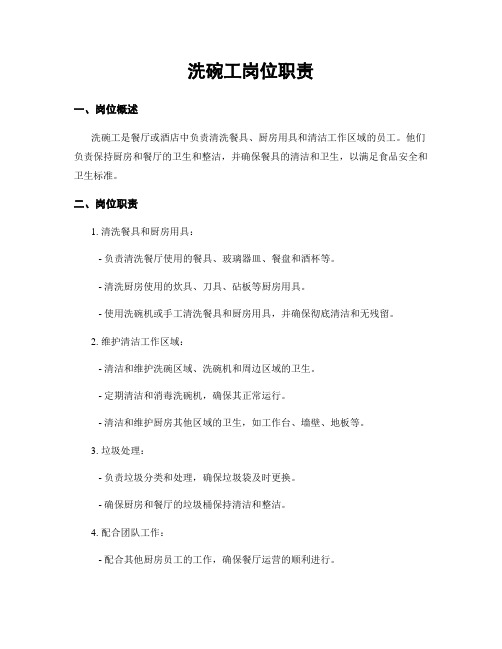 洗碗工岗位职责

一、岗位概述

洗碗工是餐厅或酒店中负责清洗餐具、厨房用具和清洁工作区域的员工。他们负责保持厨房和餐厅的卫生和整洁，并确保餐具的清洁和卫生，以满足食品安全和卫生标准。

二、岗位职责

1. 清洗餐具和厨房用具：

- 负责清洗餐厅使用的餐具、玻璃器皿、餐盘和酒杯等。

- 清洗厨房使用的炊具、刀具、砧板等厨房用具。

- 使用洗碗机或手工清洗餐具和厨房用具，并确保彻底清洁和无残留。

2. 维护清洁工作区域：

- 清洁和维护洗碗区域、洗碗机和周边区域的卫生。

- 定期清洁和消毒洗碗机，确保其正常运行。

- 清洁和维护厨房其他区域的卫生，如工作台、墙壁、地板等。

3. 垃圾处理：

- 负责垃圾分类和处理，确保垃圾袋及时更换。

- 确保厨房和餐厅的垃圾桶保持清洁和整洁。

4. 配合团队工作：

- 配合其他厨房员工的工作，确保餐厅运营的顺利进行。